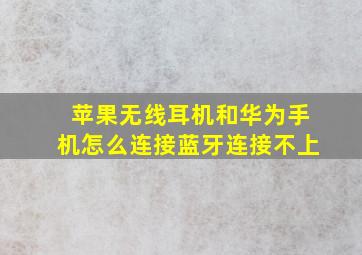 苹果无线耳机和华为手机怎么连接蓝牙连接不上